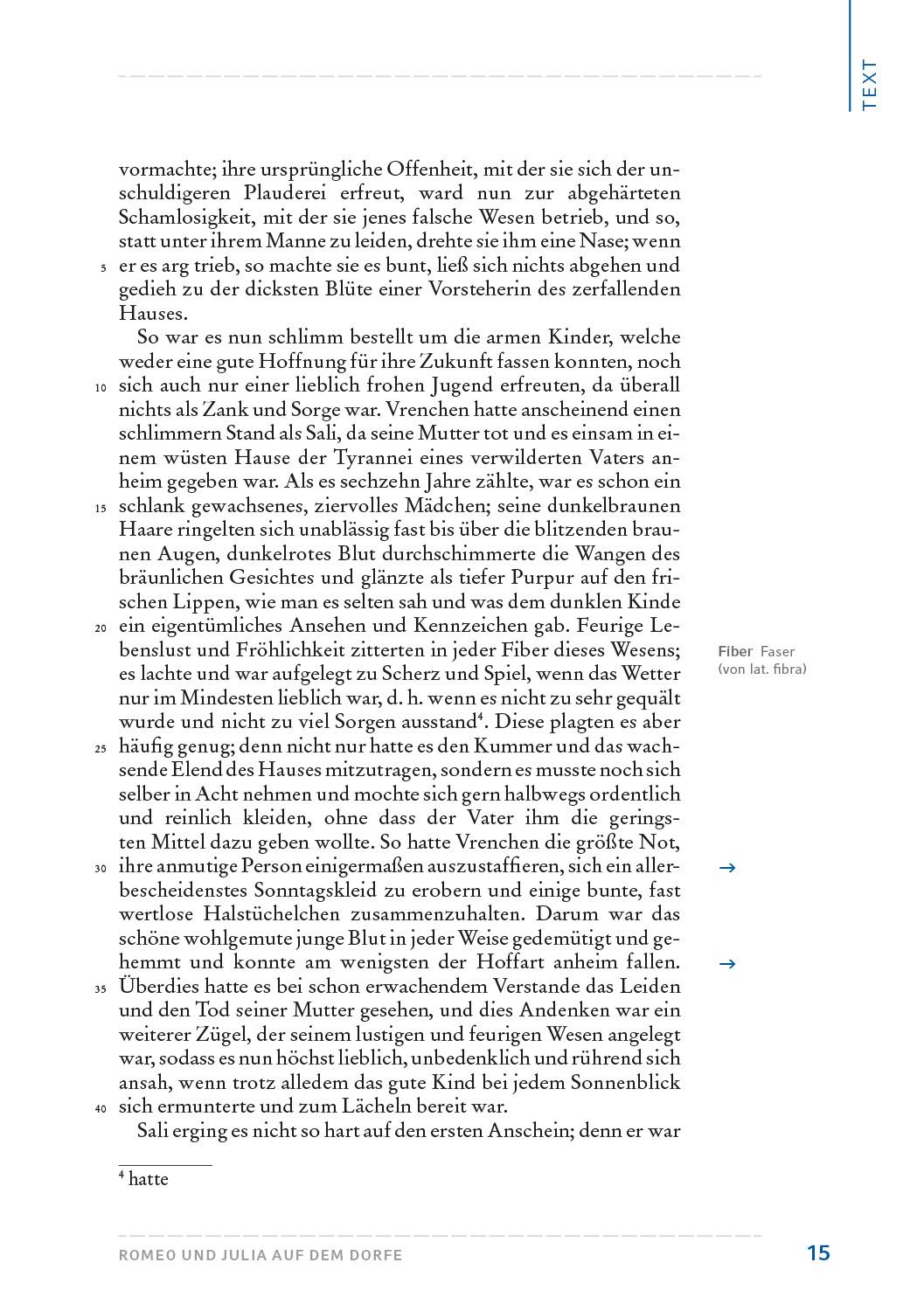 TEXT

vormachte; ihre ursprüngliche Offenheit, mit der sie sich der unschuldigeren Plauderei erfreut, ward nun zur abgehärteten Schamlosigkeit, mit der sie jenes falsche Wesen betrieb, und so, statt unter ihrem Manne zu leiden, drehte sie ihm eine Nase; wenn 5 er es arg trieb, so machte sie es bunt, ließ sich nichts abgehen und gedieh zu der dicksten Blüte einer Vorsteherin des zerfallenden Hauses.

So war es nun schlimm bestellt um die armen Kinder, welche weder eine gute Hoffnung für ihre Zukunft fassen konnten, noch 10 sich auch nur einer lieblich frohen Jugend erfreuten, da überall nichts als Zank und Sorge war. Vrenchen hatte anscheinend einen schlimmern Stand als Sali, da seine Mutter tot und es einsam in einem wüsten Hause der Tyrannei eines verwilderten Vaters anheim gegeben war. Als es sechzehn Jahre zählte, war es schon ein 15 schlank gewachsenes, ziervolles Mädchen; seine dunkelbraunen Haare ringelten sich unablässig fast bis über die blitzenden braunen Augen, dunkelrotes Blut durchschimmerte die Wangen des bräunlichen Gesichtes und glänzte als tiefer Purpur auf den frischen Lippen, wie man es selten sah und was dem dunklen Kinde 20 ein eigentümliches Ansehen und Kennzeichen gab. Feurige Lebenslust und Fröhlichkeit zitterten in jeder Fiber dieses Wesens; es lachte und war aufgelegt zu Scherz und Spiel, wenn das Wetter nur im Mindesten lieblich war, d. h. wenn es nicht zu sehr gequält wurde und nicht zu viel Sorgen ausstand$^4$. Diese plagten es aber 25 häufig genug; denn nicht nur hatte es den Kummer und das wachsende Elend des Hauses mitzutragen, sondern es musste noch sich selber in Acht nehmen und mochte sich gern halbwegs ordentlich und reinlich kleiden, ohne dass der Vater ihm die geringsten Mittel dazu geben wollte. So hatte Vrenchen die größte Not, 30 ihre anmutige Person einigermaßen auszustaffieren, sich ein allerbescheidenstes Sonntagskleid zu erobern und einige bunte, fast wertlose Halstüchelchen zusammenzuhalten. Darum war das schöne wohlgemute junge Blut in jeder Weise gedemütigt und gehemmt und konnte am wenigsten der Hoffart anheim fallen. 35 Überdies hatte es bei schon erwachendem Verstande das Leiden und den Tod seiner Mutter gesehen, und dies Andenken war ein weiterer Zügel, der seinem lustigen und feurigen Wesen angelegt war, sodass es nun höchst lieblich, unbedenklich und rührend sich ansah, wenn trotz alledem das gute Kind bei jedem Sonnenblick 40 sich ermunterte und zum Lächeln bereit war.

Sali erging es nicht so hart auf den ersten Anschein; denn er war

Fiber Faser (von lat. fibra)

→

→

$^4$ hatte

ROMEO UND JULIA AUF DEM DORFE 15